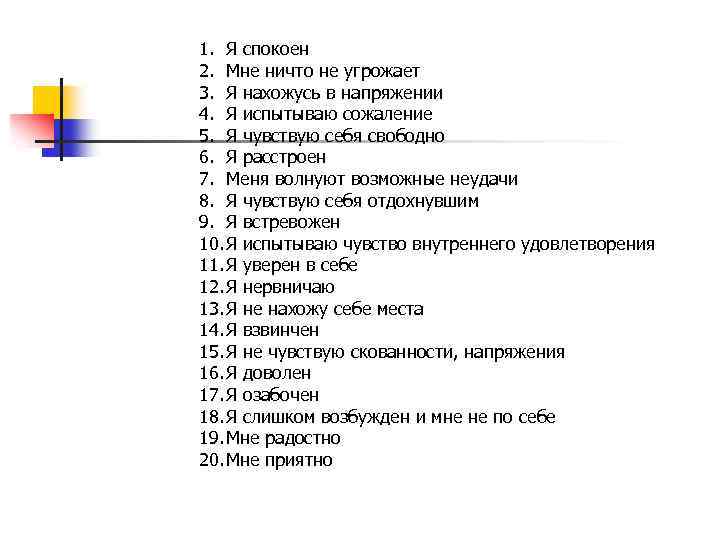 1. Я спокоен
2. Мне ничто не угрожает
3. Я нахожусь в напряжении
4. Я испытываю сожаление
5. Я чувствую себя свободно
6. Я расстроен
7. Меня волнуют возможные неудачи
8. Я чувствую себя отдохнувшим
9. Я встревожен
10. Я испытываю чувство внутреннего удовлетворения
11. Я уверен в себе
12. Я нервничаю
13. Я не нахожу себе места
14. Я взвинчен
15. Я не чувствую скованности, напряжения
16. Я доволен
17. Я озабочен
18. Я слишком возбужден и мне не по себе
19. Мне радостно
20. Мне приятно